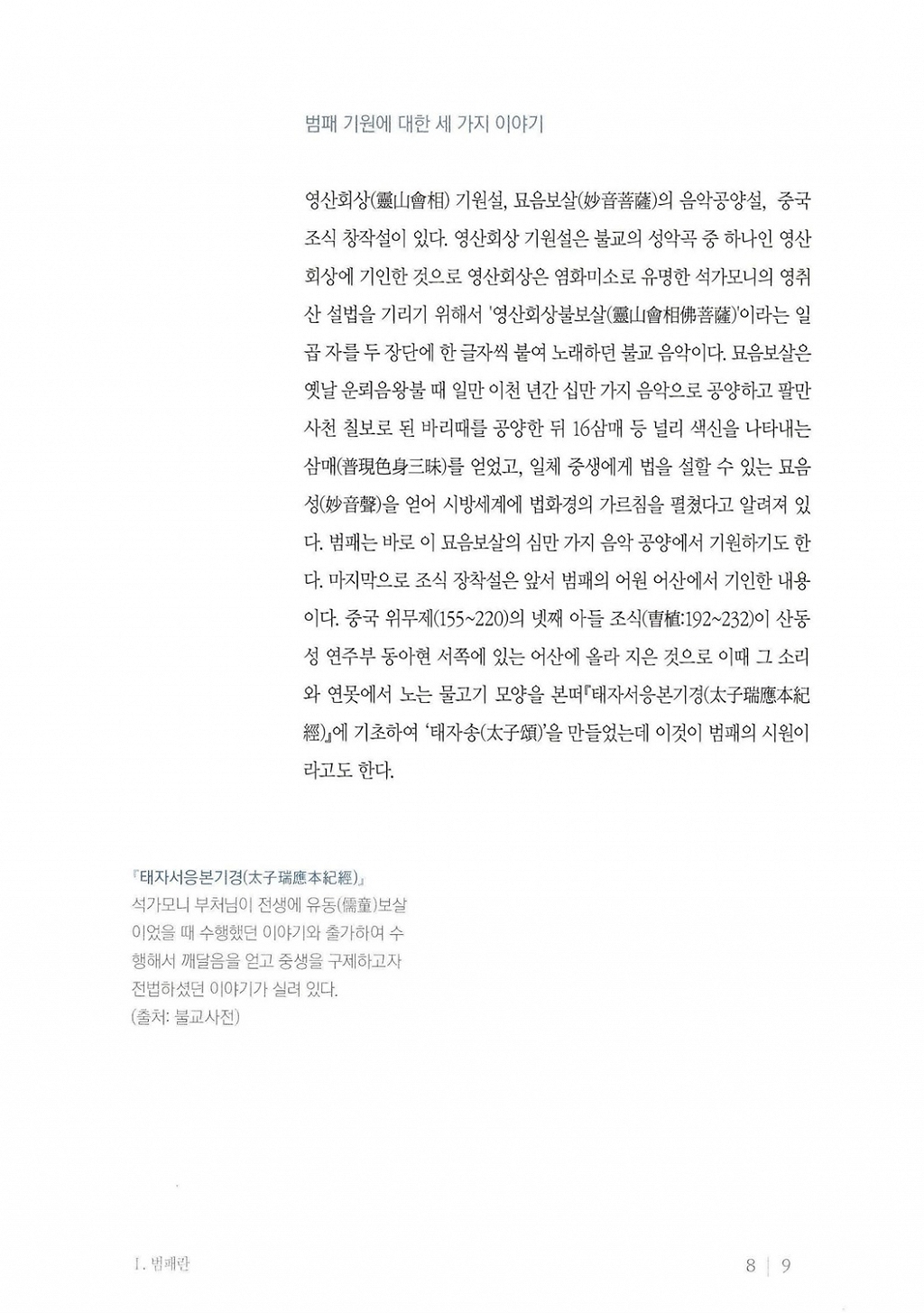 범패 기원에 대한 세 가지 이야기

영산회상(靈山會相) 기원설, 묘음보살(妙音菩薩)의 음악공양설, 중국 조식 창작설이 있다. 영산회상 기원설은 불교의 성악곡 중 하나인 영산회상에 기인한 것으로 영산회상은 염화미소로 유명한 석가모니의 영취산 설법을 기리기 위해서 '영산회상불보살(靈山會相佛菩薩)'이라는 일곱 자를 두 장단에 한 글자씩 붙여 노래하던 불교 음악이다. 묘음보살은 옛날 운뢰음왕불 때 일만 이천 년간 십만 가지 음악으로 공양하고 팔만 사천 칠보로 된 바리때를 공양한 뒤 16삼매 등 널리 색신을 나타내는 삼매(普現色身三昧)를 얻었고, 일체 중생에게 법을 설할 수 있는 묘음성(妙音聲)을 얻어 시방세계에 법화경의 가르침을 펼쳤다고 알려져 있다. 범패는 바로 이 묘음보살의 십만 가지 음악 공양에서 기원하기도 한다. 마지막으로 조식 창작설은 앞서 범패의 어원 어산에서 기인한 내용이다. 중국 위무제(155~220)의 넷째 아들 조식(曺植:192~232)이 산동성 연주부 동아현 서쪽에 있는 어산에 올라 지은 것으로 이때 그 소리와 연못에서 노는 물고기 모양을 본떠『태자서응본기경(太子瑞應本紀經)』에 기초하여 '태자송(太子頌)'을 만들었는데 이것이 범패의 시원이라고도 한다.

『태자서응본기경(太子瑞應本紀經)』
석가모니 부처님이 전생에 유동(儒童)보살이었을 때 수행했던 이야기와 출가하여 수행해서 깨달음을 얻고 중생을 구제하고자 전법하셨던 이야기가 실려 있다.
(출처: 불교사전)

I. 범패란

8 | 9